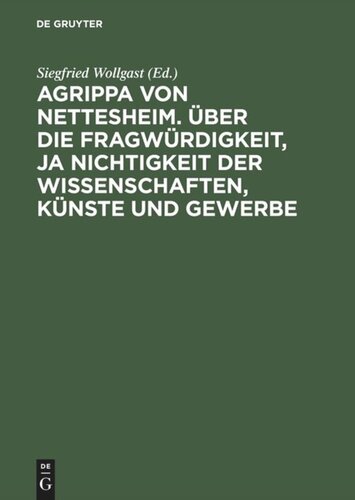 DE GRUYTER

Siegfried Wollgast (Ed.)

AGRIPPA VON NETTESHEIM. ÜBER DIE FRAGWÜRDIGKEIT, JA NICHTIGKEIT DER WISSENSCHAFTEN, KÜNSTE UND GEWERBE

DE
G